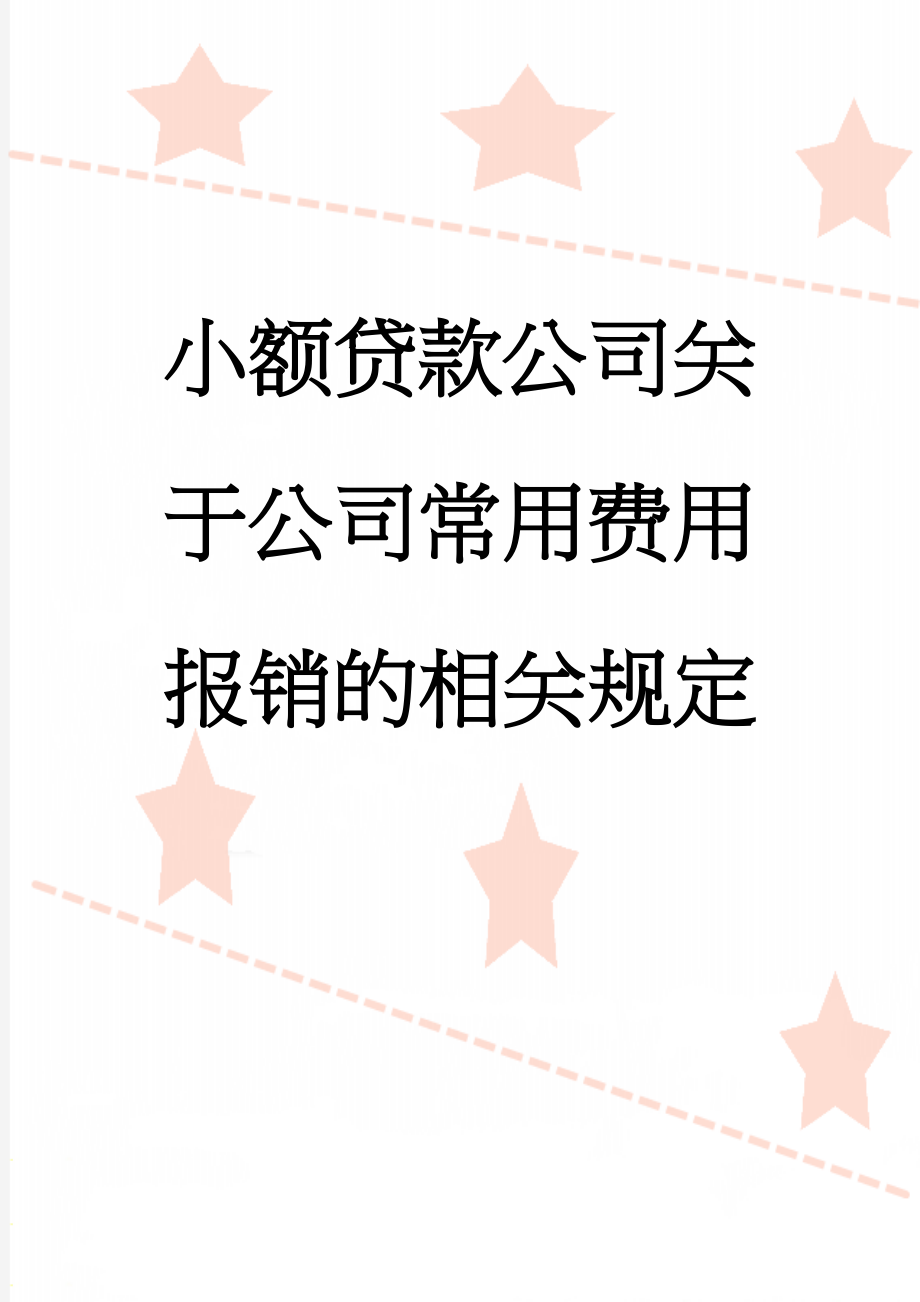 小额贷款公司关于公司常用费用报销的相关规定